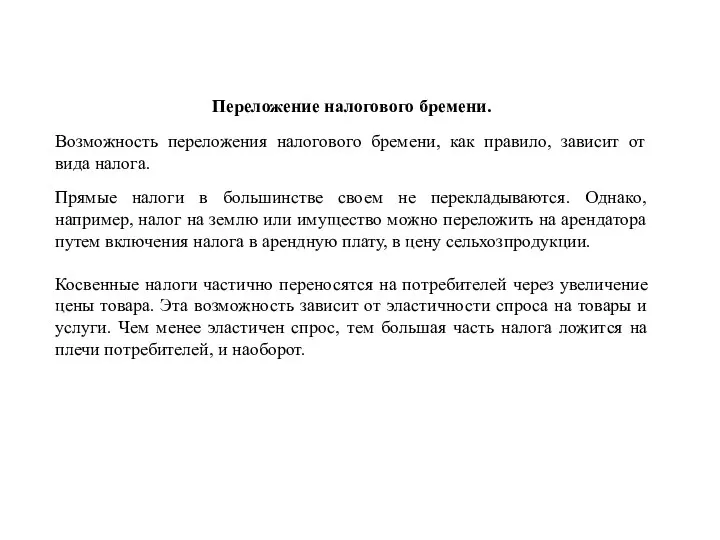 Переложение налогового бремени.

Возможность переложения налогового бремени, как правило, зависит от вида налога.

Прямые налоги в большинстве своем не перекладываются. Однако, например, налог на землю или имущество можно переложить на арендатора путем включения налога в арендную плату, в цену сельхозпродукции.

Косвенные налоги частично переносятся на потребителей через увеличение цены товара. Эта возможность зависит от эластичности спроса на товары и услуги. Чем менее эластичен спрос, тем большая часть налога ложится на плечи потребителей, и наоборот.